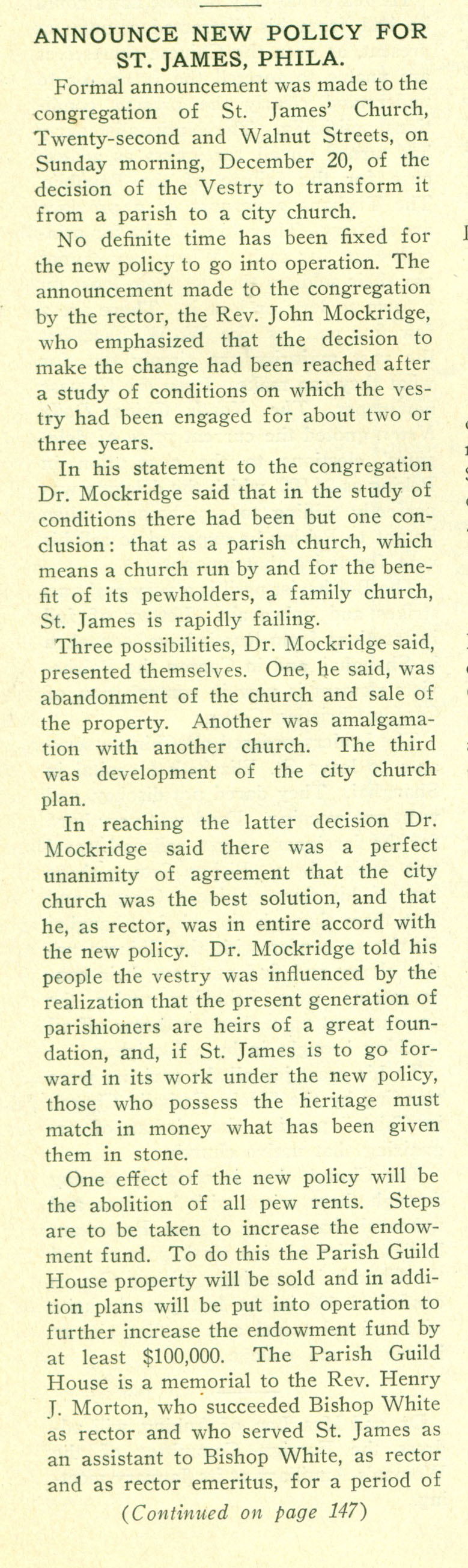 ANNOUNCE NEW POLICY FOR ST. JAMES, PHILA.

Formal announcement was made to the congregation of St. James' Church, Twenty-second and Walnut Streets, on Sunday morning, December 20, of the decision of the Vestry to transform it from a parish to a city church.

No definite time has been fixed for the new policy to go into operation. The announcement made to the congregation by the rector, the Rev. John Mockridge, who emphasized that the decision to make the change had been reached after a study of conditions on which the vestry had been engaged for about two or three years.

In his statement to the congregation Dr. Mockridge said that in the study of conditions there had been but one conclusion: that as a parish church, which means a church run by and for the benefit of its pewholders, a family church, St. James is rapidly failing.

Three possibilities, Dr. Mockridge said, presented themselves. One, he said, was abandonment of the church and sale of the property. Another was amalgamation with another church. The third was development of the city church plan.

In reaching the latter decision Dr. Mockridge said there was a perfect unanimity of agreement that the city church was the best solution, and that he, as rector, was in entire accord with the new policy. Dr. Mockridge told his people the vestry was influenced by the realization that the present generation of parishioners are heirs of a great foundation, and, if St. James is to go forward in its work under the new policy, those who possess the heritage must match in money what has been given them in stone.

One effect of the new policy will be the abolition of all pew rents. Steps are to be taken to increase the endowment fund. To do this the Parish Guild House property will be sold and in addition plans will be put into operation to further increase the endowment fund by at least $100,000. The Parish Guild House is a memorial to the Rev. Henry J. Morton, who succeeded Bishop White as rector and who served St. James as an assistant to Bishop White, as rector and as rector emeritus, for a period of

(Continued on page 147)